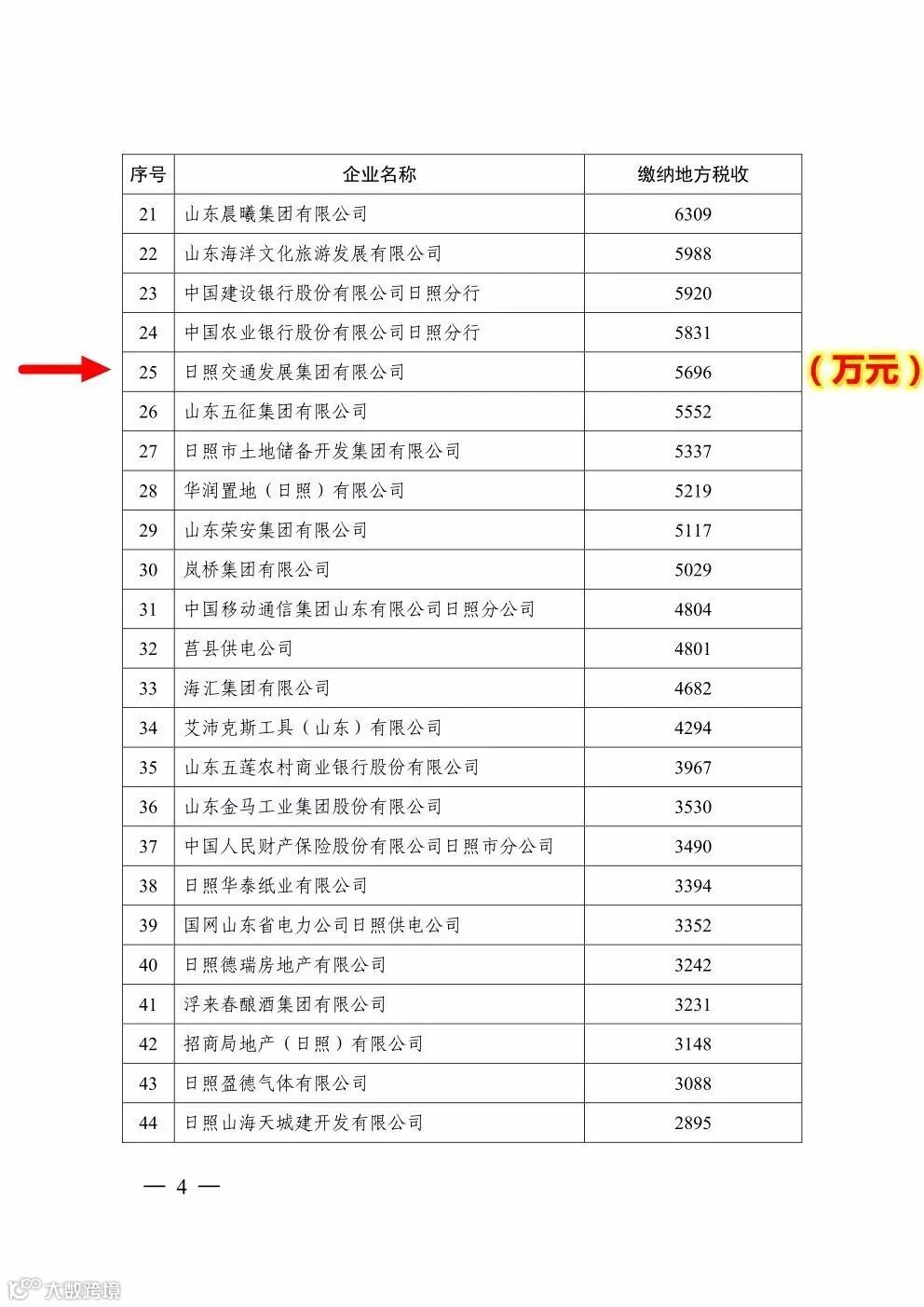 | 序号 | 企业名称 | 缴纳地方税收 |
|---|---|---|
| 21 | 山东晨曦集团有限公司 | 6309 |
| 22 | 山东海洋文化旅游发展有限公司 | 5988 |
| 23 | 中国建设银行股份有限公司日照分行 | 5920 |
| 24 | 中国农业银行股份有限公司日照分行 | 5831 |
| 25 | 日照交通发展集团有限公司 | 5696 |
| 26 | 山东五征集团有限公司 | 5552 |
| 27 | 日照市土地储备开发集团有限公司 | 5337 |
| 28 | 华润置地（日照）有限公司 | 5219 |
| 29 | 山东荣安集团有限公司 | 5117 |
| 30 | 岚桥集团有限公司 | 5029 |
| 31 | 中国移动通信集团山东有限公司日照分公司 | 4804 |
| 32 | 莒县供电公司 | 4801 |
| 33 | 海汇集团有限公司 | 4682 |
| 34 | 艾沛克斯工具（山东）有限公司 | 4294 |
| 35 | 山东五莲农村商业银行股份有限公司 | 3967 |
| 36 | 山东金马工业集团股份有限公司 | 3530 |
| 37 | 中国人民财产保险股份有限公司日照市分公司 | 3490 |
| 38 | 日照华泰纸业有限公司 | 3394 |
| 39 | 国网山东省电力公司日照供电公司 | 3352 |
| 40 | 日照德瑞房地产有限公司 | 3242 |
| 41 | 浮来春酿酒集团有限公司 | 3231 |
| 42 | 招商局地产（日照）有限公司 | 3148 |
| 43 | 日照盈德气体有限公司 | 3088 |
| 44 | 日照山海天城建开发有限公司 | 2895 |

（万元）

— 4 —

大数跨境